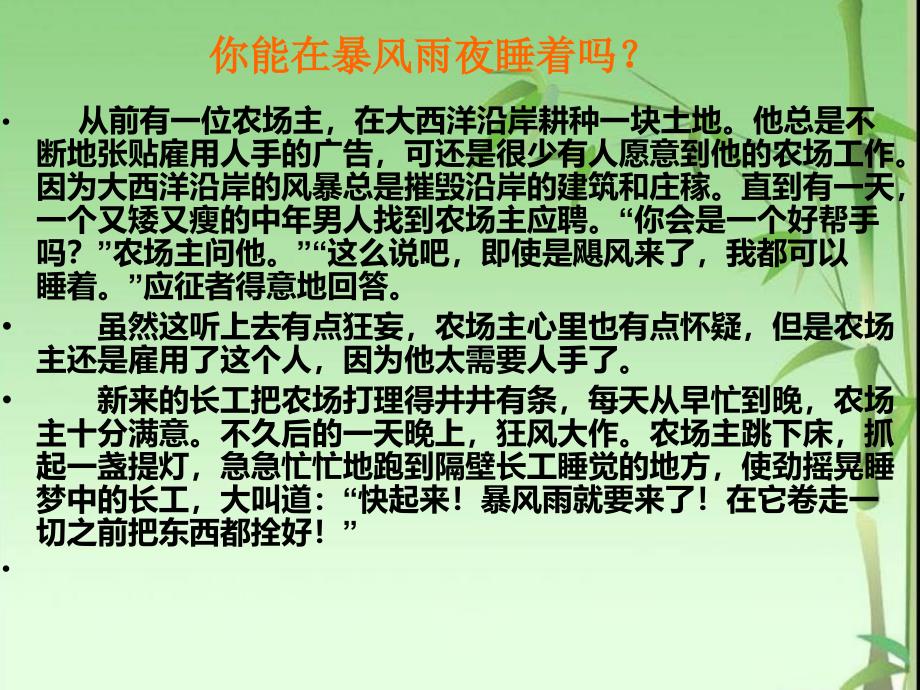 你能在暴风雨夜睡着吗？

• 从前有一位农场主，在大西洋沿岸耕种一块土地。他总是不断地张贴雇用人手的广告，可还是很少有人愿意到他的农场工作。因为大西洋沿岸的风暴总是摧毁沿岸的建筑和庄稼。直到有一天，一个又矮又瘦的中年男人找到农场主应聘。“你会是一个好帮手吗？”农场主问他。”“这么说吧，即使是飓风来了，我都可以睡着。”应征者得意地回答。

• 虽然这听上去有点狂妄，农场主心里也有点怀疑，但是农场主还是雇用了这个人，因为他太需要人手了。

• 新来的长工把农场打理得井井有条，每天从早忙到晚，农场主十分满意。不久后的一天晚上，狂风大作。农场主跳下床，抓起一盏提灯，急急忙忙地跑到隔壁长工睡觉的地方，使劲摇晃睡梦中的长工，大叫道：“快起来！暴风雨就要来了！在它卷走一切之前把东西都拴好！”

•